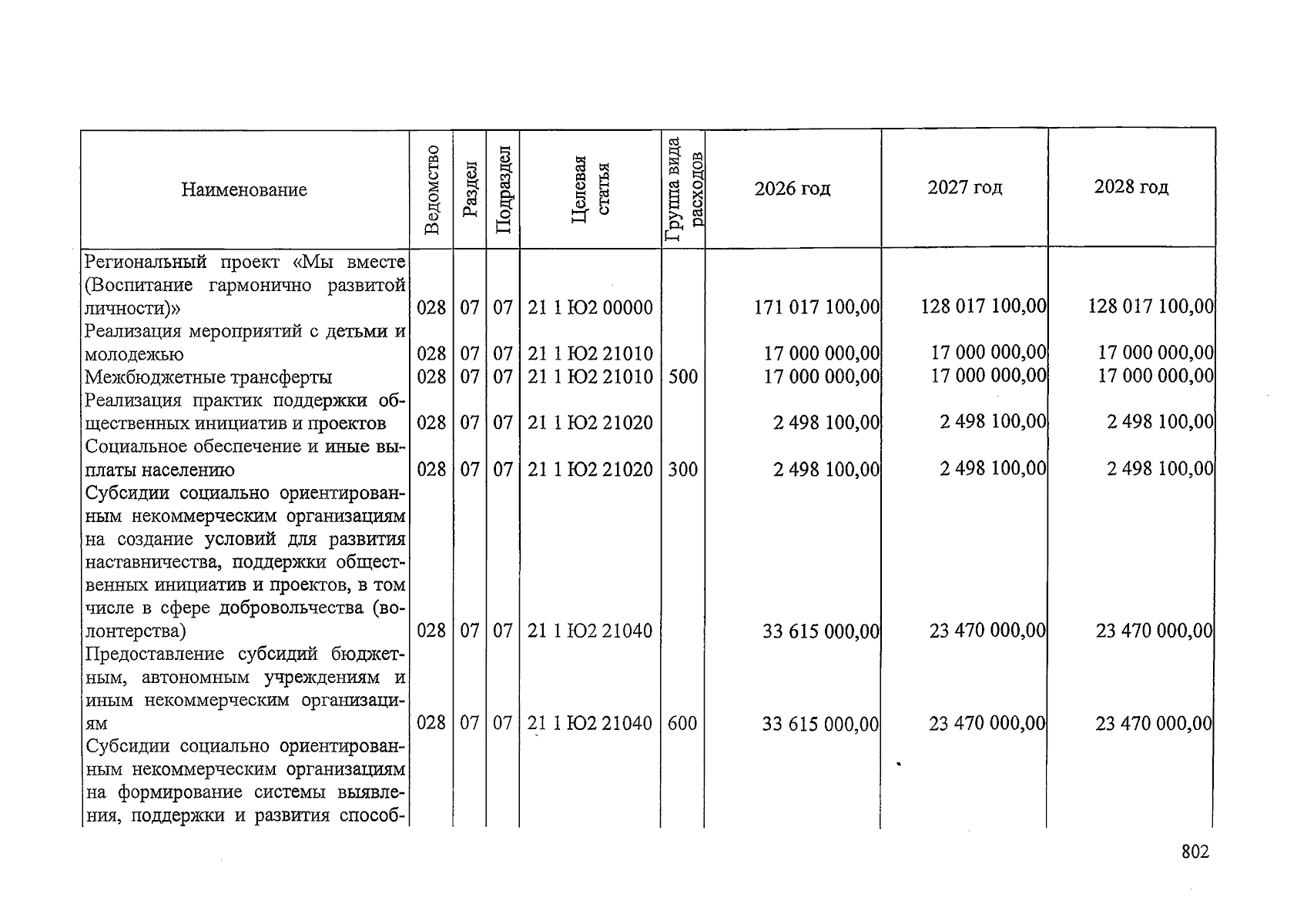 | Наименование | Ведомство | Раздел | Подраздел | Целевая статья | Группа вида расходов | 2026 год | 2027 год | 2028 год |
|---|---|---|---|---|---|---|---|---|
| Региональный проект «Мы вместе (Воспитание гармонично развитой личности)» | 028 | 07 | 07 | 21 1 Ю2 00000 | | 171 017 100,00 | 128 017 100,00 | 128 017 100,00 |
| Реализация мероприятий с детьми и молодежью | 028 | 07 | 07 | 21 1 Ю2 21010 | | 17 000 000,00 | 17 000 000,00 | 17 000 000,00 |
| Межбюджетные трансферты | 028 | 07 | 07 | 21 1 Ю2 21010 | 500 | 17 000 000,00 | 17 000 000,00 | 17 000 000,00 |
| Реализация практик поддержки общественных инициатив и проектов | 028 | 07 | 07 | 21 1 Ю2 21020 | | 2 498 100,00 | 2 498 100,00 | 2 498 100,00 |
| Социальное обеспечение и иные выплаты населению | 028 | 07 | 07 | 21 1 Ю2 21020 | 300 | 2 498 100,00 | 2 498 100,00 | 2 498 100,00 |
| Субсидии социально ориентированным некоммерческим организациям на создание условий для развития наставничества, поддержки общественных инициатив и проектов, в том числе в сфере добровольчества (волонтерства) | 028 | 07 | 07 | 21 1 Ю2 21040 | | 33 615 000,00 | 23 470 000,00 | 23 470 000,00 |
| Предоставление субсидий бюджетным, автономным учреждениям и иным некоммерческим организациям | 028 | 07 | 07 | 21 1 Ю2 21040 | 600 | 33 615 000,00 | 23 470 000,00 | 23 470 000,00 |
| Субсидии социально ориентированным некоммерческим организациям на формирование системы выявления, поддержки и развития способ- | | | | | | | | |

802